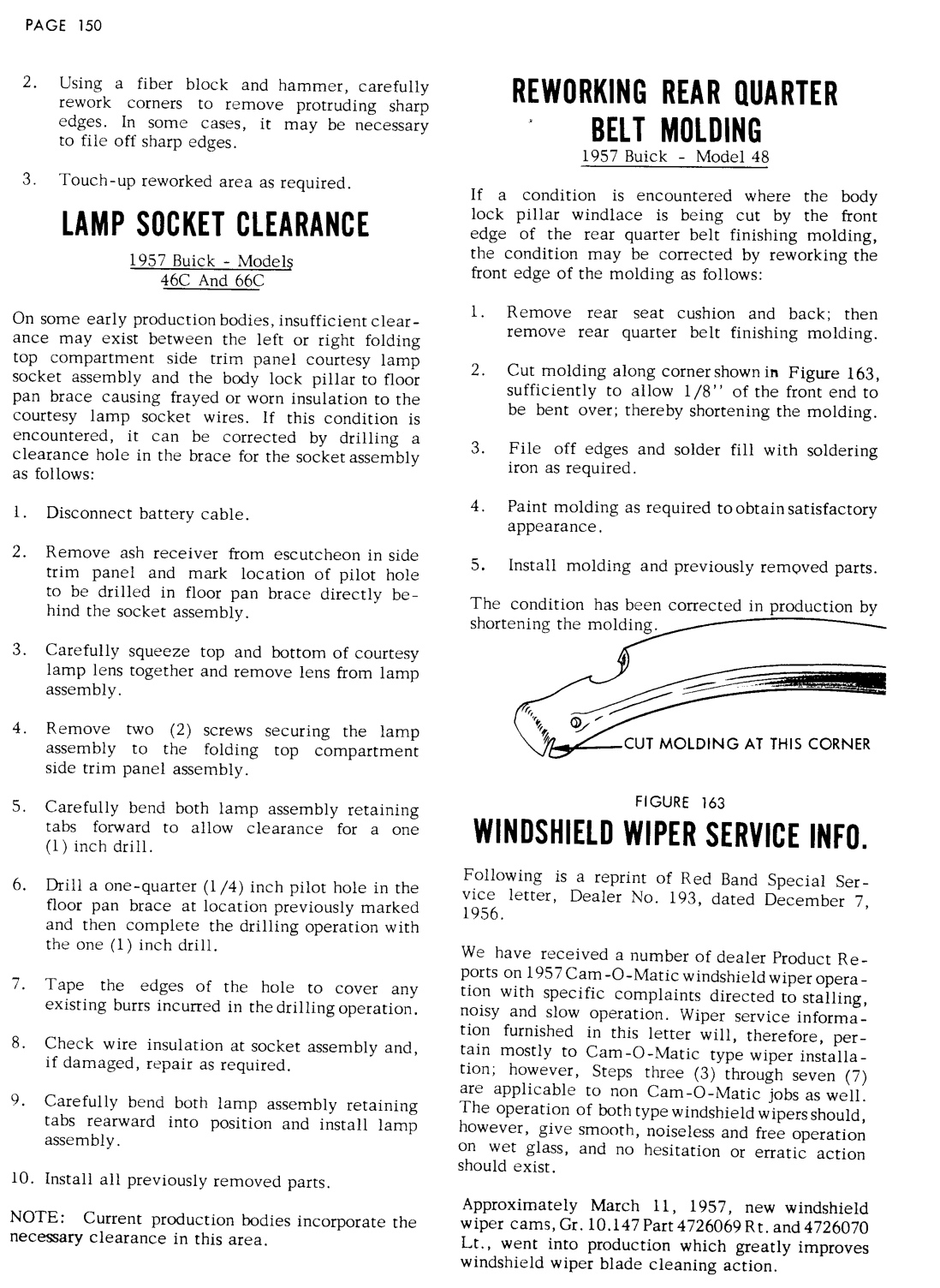 PAGE 150

2. Using a fiber block and hammer, carefully rework corners to remove protruding sharp edges. In some cases, it may be necessary to file off sharp edges.

3. Touch-up reworked area as required.

LAMP SOCKET CLEARANCE

1957 Buick - Models 46C And 66C

On some early production bodies, insufficient clearance may exist between the left or right folding top compartment side trim panel courtesy lamp socket assembly and the body lock pillar to floor pan brace causing frayed or worn insulation to the courtesy lamp socket wires. If this condition is encountered, it can be corrected by drilling a clearance hole in the brace for the socket assembly as follows:

1. Disconnect battery cable.

2. Remove ash receiver from escutcheon in side trim panel and mark location of pilot hole to be drilled in floor pan brace directly behind the socket assembly.

3. Carefully squeeze top and bottom of courtesy lamp lens together and remove lens from lamp assembly.

4. Remove two (2) screws securing the lamp assembly to the folding top compartment side trim panel assembly.

5. Carefully bend both lamp assembly retaining tabs forward to allow clearance for a one (1) inch drill.

6. Drill a one-quarter (1/4) inch pilot hole in the floor pan brace at location previously marked and then complete the drilling operation with the one (1) inch drill.

7. Tape the edges of the hole to cover any existing burrs incurred in the drilling operation.

8. Check wire insulation at socket assembly and, if damaged, repair as required.

9. Carefully bend both lamp assembly retaining tabs rearward into position and install lamp assembly.

10. Install all previously removed parts.

NOTE: Current production bodies incorporate the necessary clearance in this area.

REWORKING REAR QUARTER BELT MOLDING

1957 Buick - Model 48

If a condition is encountered where the body lock pillar windlace is being cut by the front edge of the rear quarter belt finishing molding, the condition may be corrected by reworking the front edge of the molding as follows:

1. Remove rear seat cushion and back; then remove rear quarter belt finishing molding.

2. Cut molding along corner shown in Figure 163, sufficiently to allow 1/8" of the front end to be bent over; thereby shortening the molding.

3. File off edges and solder fill with soldering iron as required.

4. Paint molding as required to obtain satisfactory appearance.

5. Install molding and previously removed parts.

The condition has been corrected in production by shortening the molding.

CUT MOLDING AT THIS CORNER

FIGURE 163

WINDSHIELD WIPER SERVICE INFO.

Following is a reprint of Red Band Special Service letter, Dealer No. 193, dated December 7, 1956.

We have received a number of dealer Product Reports on 1957 Cam-O-Matic windshield wiper operation with specific complaints directed to stalling, noisy and slow operation. Wiper service information furnished in this letter will, therefore, pertain mostly to Cam-O-Matic type wiper installation; however, Steps three (3) through seven (7) are applicable to non Cam-O-Matic jobs as well. The operation of both type windshield wipers should, however, give smooth, noiseless and free operation on wet glass, and no hesitation or erratic action should exist.

Approximately March 11, 1957, new windshield wiper cams, Gr. 10.147 Part 4726069 Rt. and 4726070 Lt., went into production which greatly improves windshield wiper blade cleaning action.